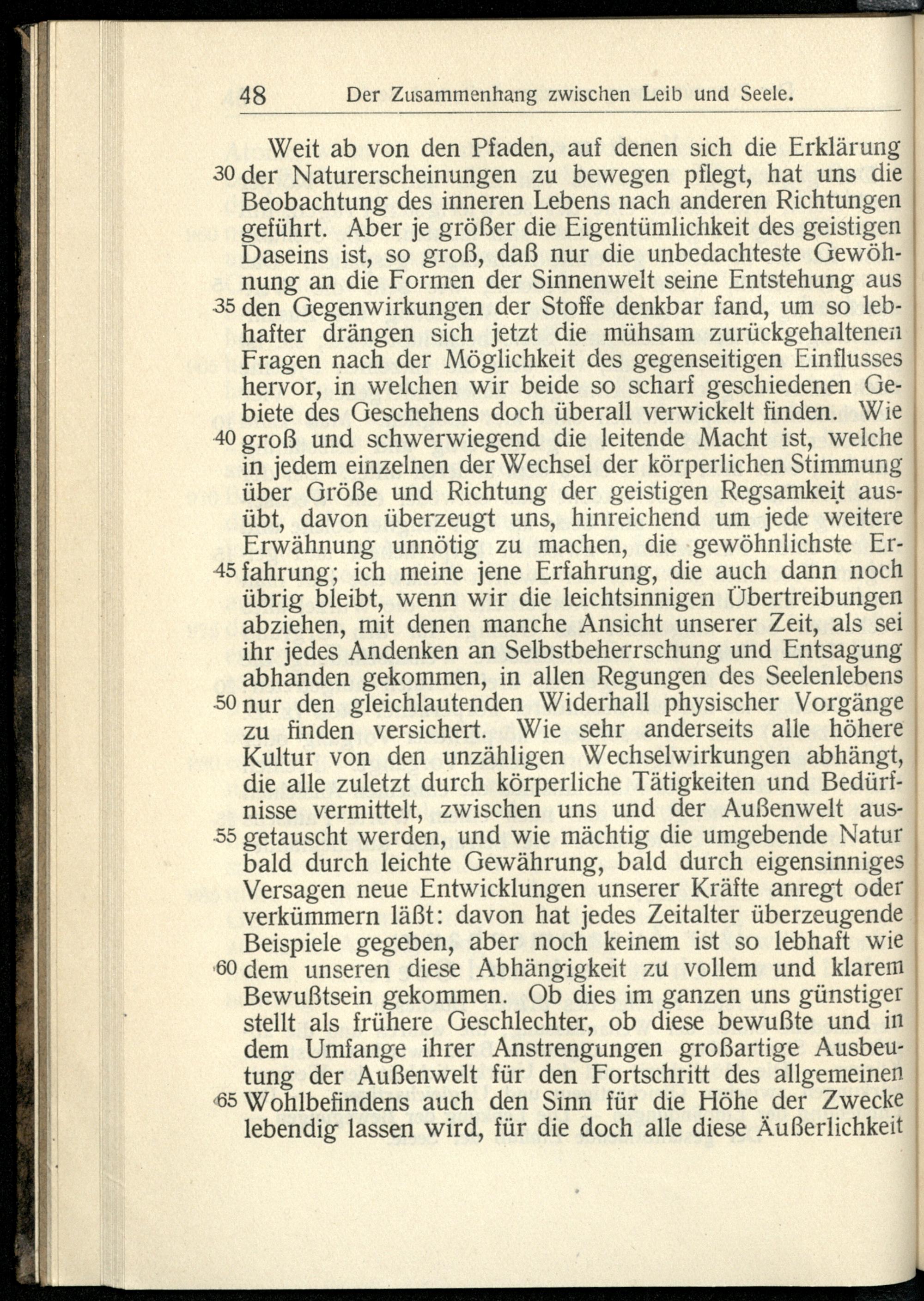 48 Der Zusammenhang zwischen Leib und Seele.

Weit ab von den Pfaden, auf denen sich die Erklärung 30 der Naturerscheinungen zu bewegen pflegt, hat uns die Beobachtung des inneren Lebens nach anderen Richtungen geführt. Aber je größer die Eigentümlichkeit des geistigen Daseins ist, so groß, daß nur die unbedachteste Gewöhnung an die Formen der Sinnenwelt seine Entstehung aus 35 den Gegenwirkungen der Stoffe denkbar fand, um so lebhafter drängen sich jetzt die mühsam zurückgehaltenen Fragen nach der Möglichkeit des gegenseitigen Einflusses hervor, in welchen wir beide so scharf geschiedenen Gebiete des Geschehens doch überall verwickelt finden. Wie 40 groß und schwerwiegend die leitende Macht ist, welche in jedem einzelnen der Wechsel der körperlichen Stimmung über Größe und Richtung der geistigen Regsamkeit ausübt, davon überzeugt uns, hinreichend um jede weitere Erwähnung unnötig zu machen, die gewöhnlichste Er- 45 fahrung; ich meine jene Erfahrung, die auch dann noch übrig bleibt, wenn wir die leichtsinnigen Übertreibungen abziehen, mit denen manche Ansicht unserer Zeit, als sei ihr jedes Andenken an Selbstbeherrschung und Entsagung abhanden gekommen, in allen Regungen des Seelenlebens 50 nur den gleichlautenden Widerhall physischer Vorgänge zu finden versichert. Wie sehr anderseits alle höhere Kultur von den unzähligen Wechselwirkungen abhängt, die alle zuletzt durch körperliche Tätigkeiten und Bedürfnisse vermittelt, zwischen uns und der Außenwelt aus- 55 getauscht werden, und wie mächtig die umgebende Natur bald durch leichte Gewährung, bald durch eigensinniges Versagen neue Entwicklungen unserer Kräfte anregt oder verkümmern läßt: davon hat jedes Zeitalter überzeugende Beispiele gegeben, aber noch keinem ist so lebhaft wie 60 dem unseren diese Abhängigkeit zu vollem und klarem Bewußtsein gekommen. Ob dies im ganzen uns günstiger stellt als frühere Geschlechter, ob diese bewußte und in dem Umfange ihrer Anstrengungen großartige Ausbeutung der Außenwelt für den Fortschritt des allgemeinen 65 Wohlbefindens auch den Sinn für die Höhe der Zwecke lebendig lassen wird, für die doch alle diese Äußerlichkeit